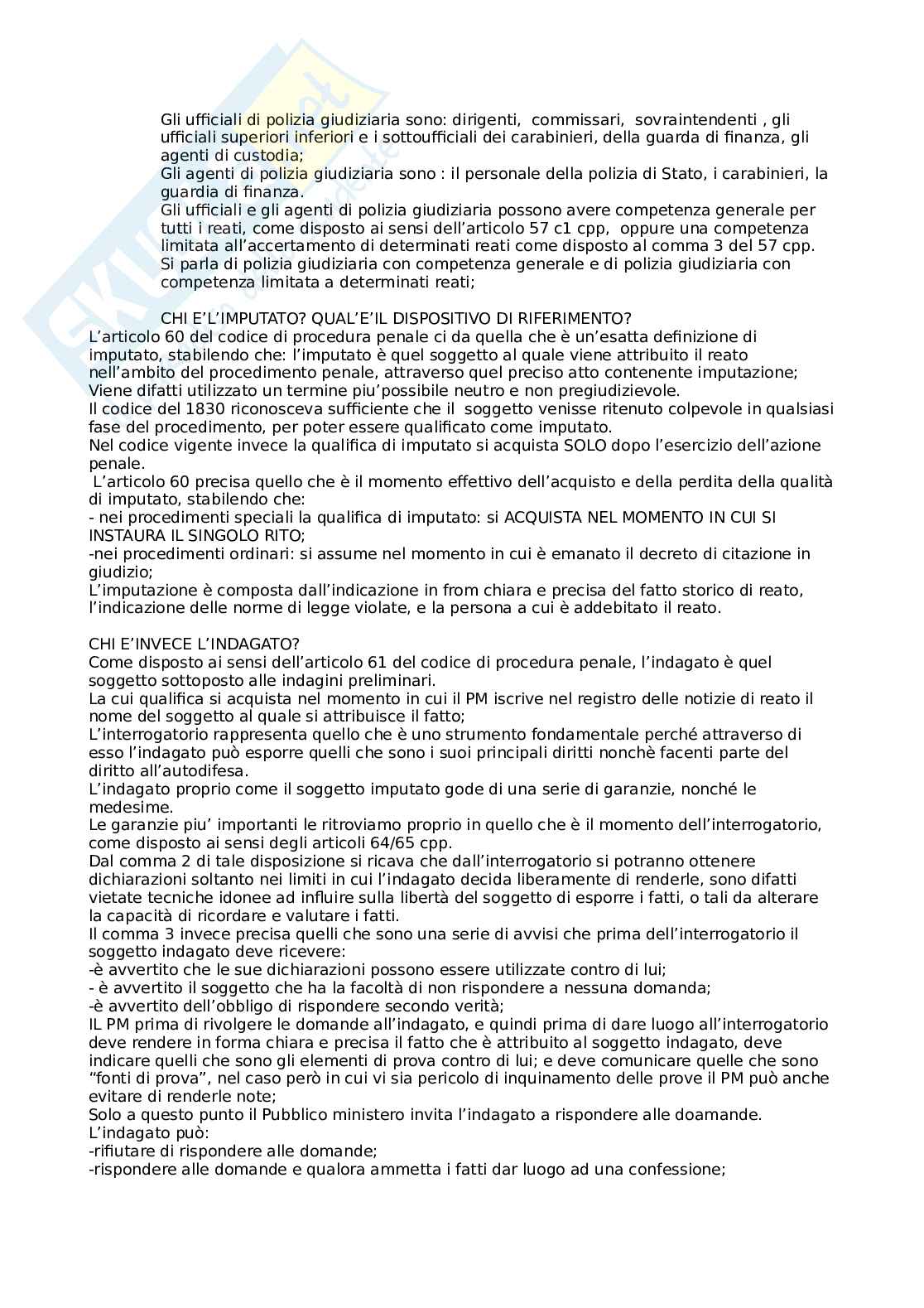 Gli ufficiali di polizia giudiziaria sono: dirigenti, commissari, sovraintendenti , gli ufficiali superiori inferiori e i sottoufficiali dei carabinieri, della guarda di finanza, gli agenti di custodia;
Gli agenti di polizia giudiziaria sono : il personale della polizia di Stato, i carabinieri, la guardia di finanza.
Gli ufficiali e gli agenti di polizia giudiziaria possono avere competenza generale per tutti i reati, come disposto ai sensi dell'articolo 57 c1 cpp, oppure una competenza limitata all'accertamento di determinati reati come disposto al comma 3 del 57 cpp.
Si parla di polizia giudiziaria con competenza generale e di polizia giudiziaria con competenza limitata a determinati reati;

CHI E'L'IMPUTATO? QUAL'E'IL DISPOSITIVO DI RIFERIMENTO?
L'articolo 60 del codice di procedura penale ci da quella che è un'esatta definizione di imputato, stabilendo che: l'imputato è quel soggetto al quale viene attribuito il reato nell'ambito del procedimento penale, attraverso quel preciso atto contenente imputazione;
Viene difatti utilizzato un termine piu'possibile neutro e non pregiudizievole.
Il codice del 1830 riconosceva sufficiente che il soggetto venisse ritenuto colpevole in qualsiasi fase del procedimento, per poter essere qualificato come imputato.
Nel codice vigente invece la qualifica di imputato si acquista SOLO dopo l'esercizio dell'azione penale.
L'articolo 60 precisa quello che è il momento effettivo dell'acquisto e della perdita della qualità di imputato, stabilendo che:
- nei procedimenti speciali la qualifica di imputato: si ACQUISTA NEL MOMENTO IN CUI SI INSTAURA IL SINGOLO RITO;
-nei procedimenti ordinari: si assume nel momento in cui è emanato il decreto di citazione in giudizio;
L'imputazione è composta dall'indicazione in from chiara e precisa del fatto storico di reato, l'indicazione delle norme di legge violate, e la persona a cui è addebitato il reato.

CHI E'INVECE L'INDAGATO?
Come disposto ai sensi dell'articolo 61 del codice di procedura penale, l'indagato è quel soggetto sottoposto alle indagini preliminari.
La cui qualifica si acquista nel momento in cui il PM iscrive nel registro delle notizie di reato il nome del soggetto al quale si attribuisce il fatto;
L'interrogatorio rappresenta quello che è uno strumento fondamentale perché attraverso di esso l'indagato può esporre quelli che sono i suoi principali diritti nonchè facenti parte del diritto all'autodifesa.
L'indagato proprio come il soggetto imputato gode di una serie di garanzie, nonché le medesime.
Le garanzie piu' importanti le ritroviamo proprio in quello che è il momento dell'interrogatorio, come disposto ai sensi degli articoli 64/65 cpp.
Dal comma 2 di tale disposizione si ricava che dall'interrogatorio si potranno ottenere dichiarazioni soltanto nei limiti in cui l'indagato decida liberamente di renderle, sono difatti vietate tecniche idonee ad influire sulla libertà del soggetto di esporre i fatti, o tali da alterare la capacità di ricordare e valutare i fatti.
Il comma 3 invece precisa quelli che sono una serie di avvisi che prima dell'interrogatorio il soggetto indagato deve ricevere:
-è avvertito che le sue dichiarazioni possono essere utilizzate contro di lui;
- è avvertito il soggetto che ha la facoltà di non rispondere a nessuna domanda;
-è avvertito dell'obbligo di rispondere secondo verità;
IL PM prima di rivolgere le domande all'indagato, e quindi prima di dare luogo all'interrogatorio deve rendere in forma chiara e precisa il fatto che è attribuito al soggetto indagato, deve indicare quelli che sono gli elementi di prova contro di lui; e deve comunicare quelle che sono "fonti di prova", nel caso però in cui vi sia pericolo di inquinamento delle prove il PM può anche evitare di renderle note;
Solo a questo punto il Pubblico ministero invita l'indagato a rispondere alle doamande.
L'indagato può:
-rifiutare di rispondere alle domande;
-rispondere alle domande e qualora ammetta i fatti dar luogo ad una confessione;